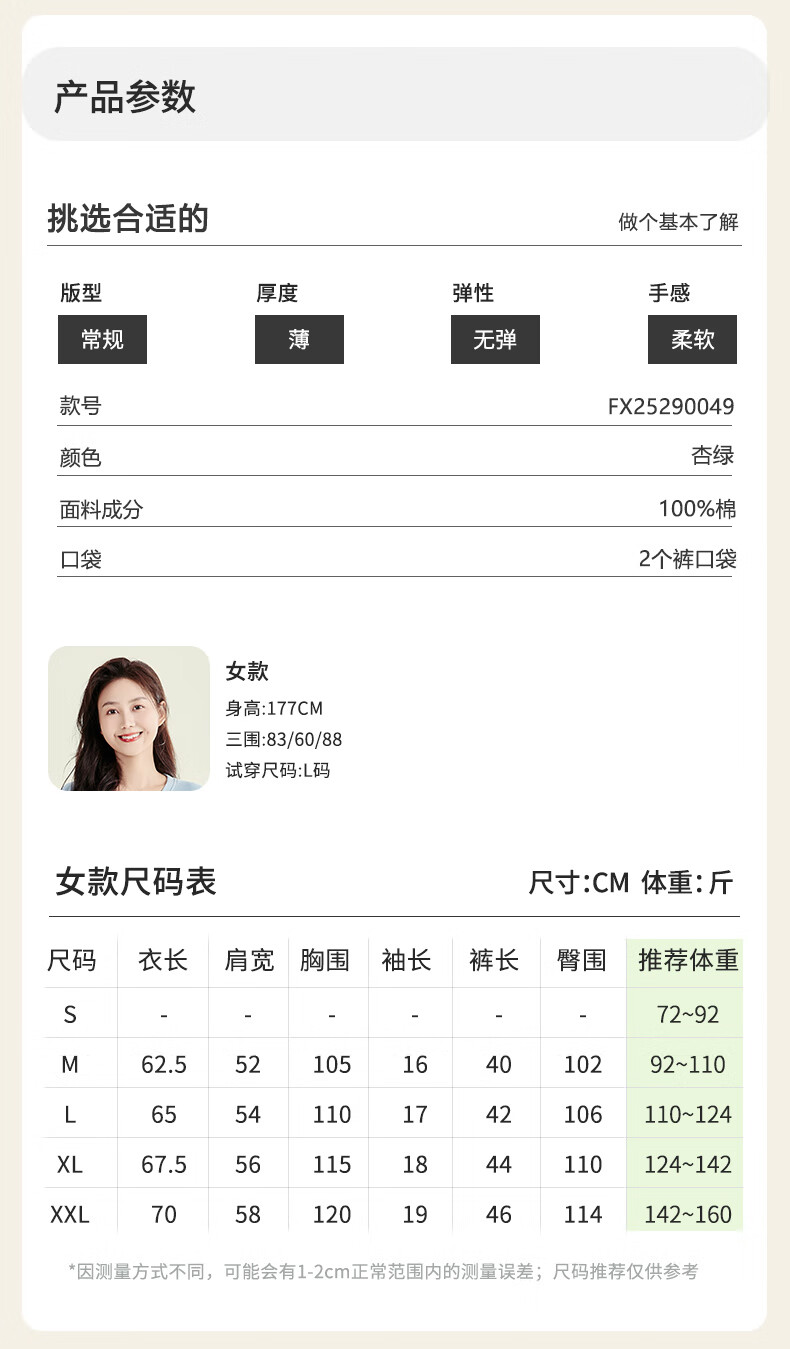 产品参数

挑选合适的

做个基本了解

版型
常规

厚度
薄

弹性
无弹

手感
柔软

款号
FX25290049

颜色
杏绿

面料成分
100%棉

口袋
2个裤口袋

女款
身高:177CM
三围:83/60/88
试穿尺码:L码

女款尺码表

尺寸:CM 体重:斤

| 尺码 | 衣长 | 肩宽 | 胸围 | 袖长 | 裤长 | 臀围 | 推荐体重 |
|---|---|---|---|---|---|---|---|
| S | - | - | - | - | - | - | 72~92 |
| M | 62.5 | 52 | 105 | 16 | 40 | 102 | 92~110 |
| L | 65 | 54 | 110 | 17 | 42 | 106 | 110~124 |
| XL | 67.5 | 56 | 115 | 18 | 44 | 110 | 124~142 |
| XXL | 70 | 58 | 120 | 19 | 46 | 114 | 142~160 |

*因测量方式不同，可能会有1-2cm正常范围内的测量误差；尺码推荐仅供参考